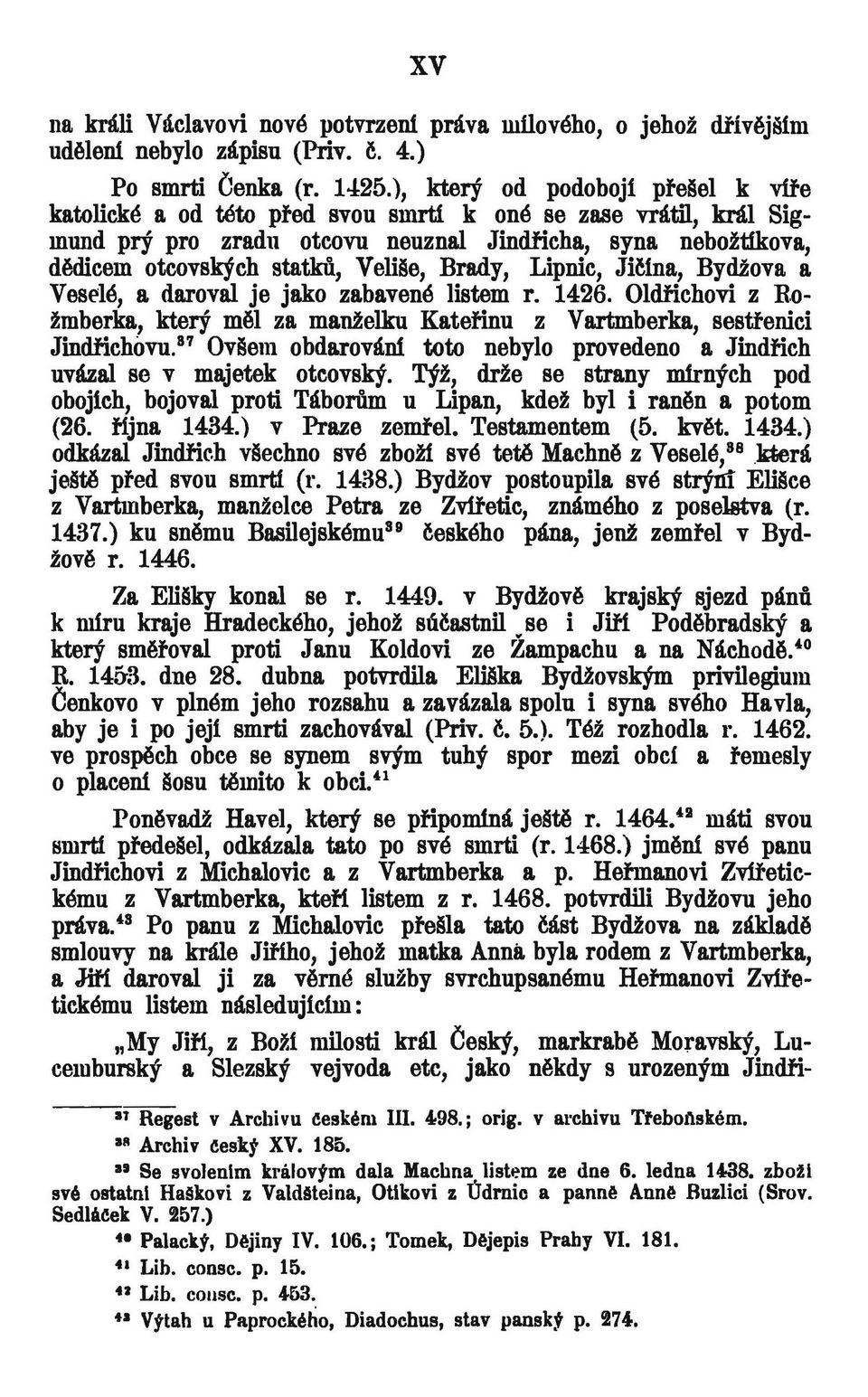 XV

na králi Václavovi nové potvrzení práva mílového, o jehož dřívějším udělení nebylo zápisu (Priv. č. 4.)

Po smrti Čenka (r. 1425.), který od podobojí přešel k víře katolické a od této před svou smrtí k oné se zase vrátil, král Sigmund prý pro zradu otcovu neuznal Jindřicha, syna nebožtíkova, dědicem otcovských statků, Veliše, Brady, Lipnic, Jičína, Bydžova a Veselé, a daroval je jako zabavené listem r. 1426. Oldřichovi z Rožmberka, který měl za manželku Kateřinu z Vartmberka, sestřenici Jindřichovu.$^{37}$ Ovšem obdarování toto nebylo provedeno a Jindřich uvázal se v majetek otcovský. Týž, drže se strany mírných pod obojích, bojoval proti Táborům u Lipan, kdež byl i raněn a potom (26. října 1434.) v Praze zemřel. Testamentem (5. květ. 1434.) odkázal Jindřich všechno své zboží své tetě Machně z Veselé,$^{38}$ která ještě před svou smrtí (r. 1438.) Bydžov postoupila své strýní Elišce z Vartmberka, manželce Petra ze Zvířetic, známého z poselstva (r. 1437.) ku sněmu Basilejskému$^{39}$ českého pána, jenž zemřel v Bydžově r. 1446.

Za Elišky konal se r. 1449. v Bydžově krajský sjezd pánů k míru kraje Hradeckého, jehož súčastnil se i Jiří Poděbradský a který směřoval proti Janu Koldovi ze Žampachu a na Náchodě.$^{40}$ R. 1453. dne 28. dubna potvrdila Eliška Bydžovským privilegium Čenkovo v plném jeho rozsahu a zavázala spolu i syna svého Havla, aby je i po její smrti zachovával (Priv. č. 5.). Též rozhodla r. 1462. ve prospěch obce se synem svým tuhý spor mezi obcí a řemesly o placení šosu těmito k obci.$^{41}$

Poněvadž Havel, který se připomíná ještě r. 1464.$^{42}$ máti svou smrtí předešel, odkázala tato po své smrti (r. 1468.) jmění své panu Jindřichovi z Michalovic a z Vartmberka a p. Heřmanovi Zvířetickému z Vartmberka, kteří listem z r. 1468. potvrdili Bydžovu jeho práva.$^{43}$ Po panu z Michalovic přešla tato část Bydžova na základě smlouvy na krále Jiřího, jehož matka Anna byla rodem z Vartmberka, a Jiří daroval ji za věrné služby svrchupsanému Heřmanovi Zvířetickému listem následujícím:

„My Jiří, z Boží milosti král Český, markrabě Moravský, Lucemburský a Slezský vejvoda etc, jako někdy s urozeným Jindři-

$^{37}$ Regest v Archivu českém III. 498.; orig. v archivu Třeboňském.
$^{38}$ Archiv český XV. 185.
$^{39}$ Se svolením královým dala Machna listem ze dne 6. ledna 1438. zboží své ostatní Haškovi z Valdšteina, Otíkovi z Údrnic a panně Anně Buzlici (Srov. Sedláček V. 257.)
$^{40}$ Palacký, Dějiny IV. 106.; Tomek, Dějepis Prahy VI. 181.
$^{41}$ Lib. consc. p. 15.
$^{42}$ Lib. consc. p. 453.
$^{43}$ Výtah u Paprockého, Diadochus, stav panský p. 274.